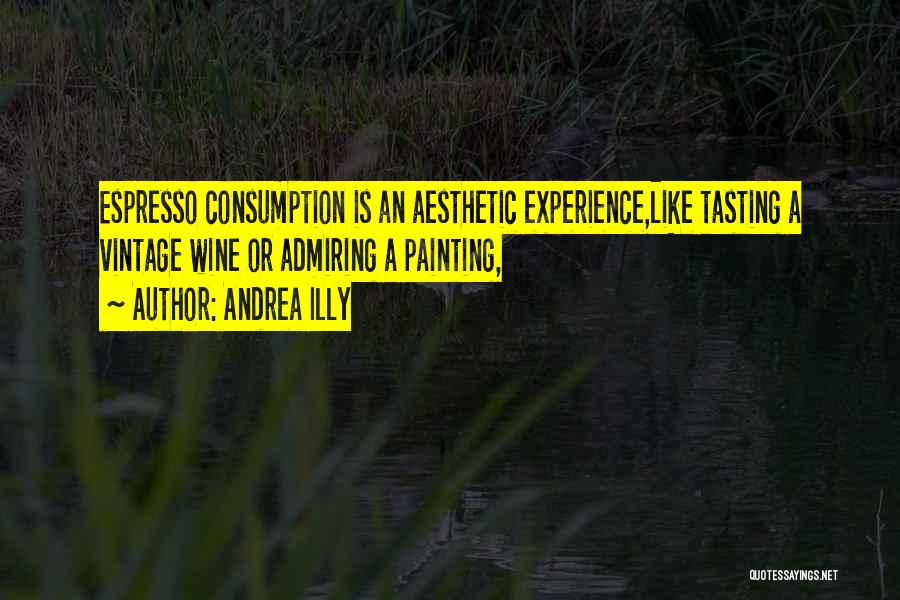 ESPRESSO CONSUMPTION IS AN AESTHETIC EXPERIENCE,LIKE TASTING A VINTAGE WINE OR ADMIRING A PAINTING,

~ AUTHOR: ANDREA ILLY

QUOTESSAYINGS.NET